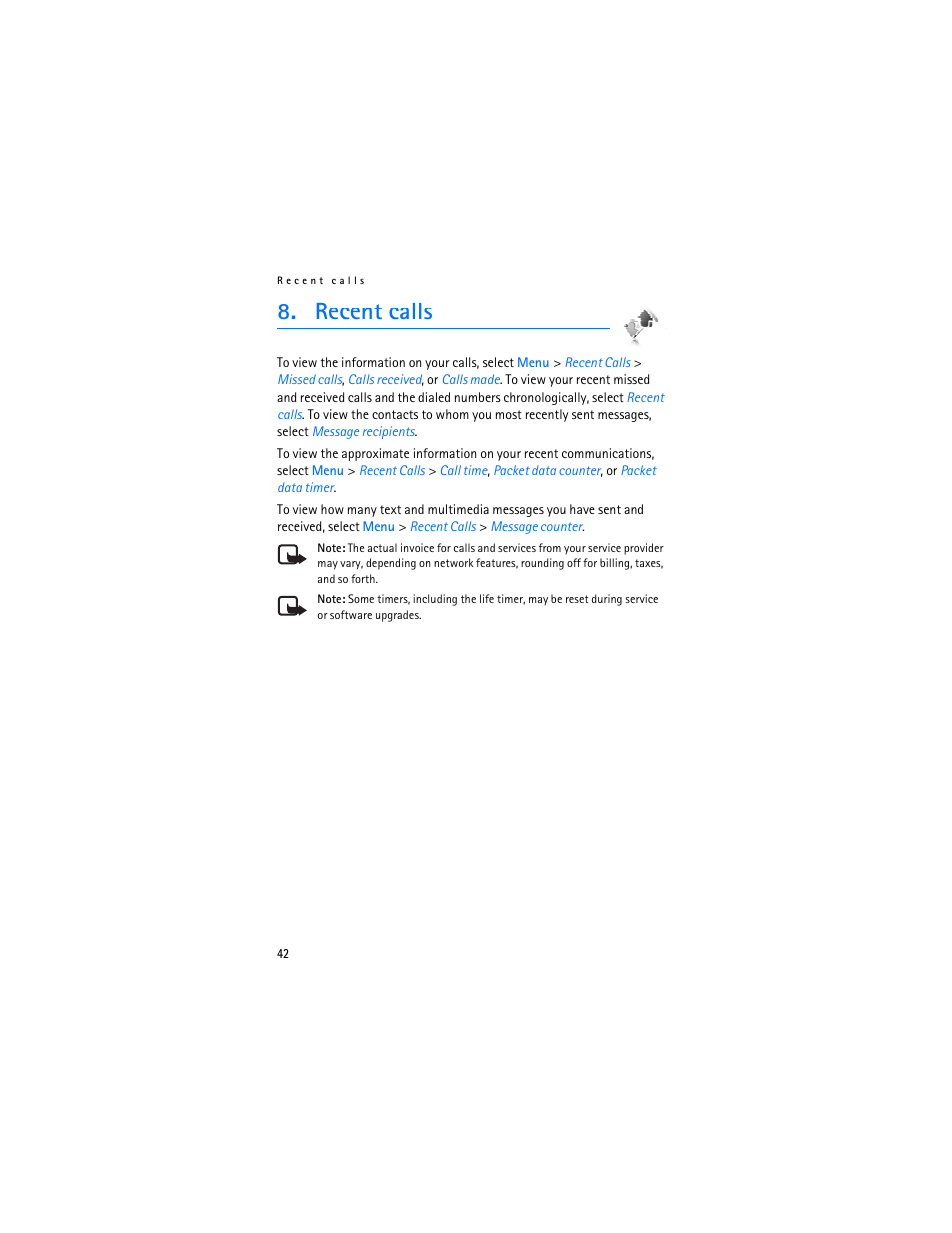 Recent calls

8. Recent calls

To view the information on your calls, select Menu > Recent Calls > Missed calls, Calls received, or Calls made. To view your recent missed and received calls and the dialed numbers chronologically, select Recent calls. To view the contacts to whom you most recently sent messages, select Message recipients.

To view the approximate information on your recent communications, select Menu > Recent Calls > Call time, Packet data counter, or Packet data timer.

To view how many text and multimedia messages you have sent and received, select Menu > Recent Calls > Message counter.

Note: The actual invoice for calls and services from your service provider may vary, depending on network features, rounding off for billing, taxes, and so forth.

Note: Some timers, including the life timer, may be reset during service or software upgrades.

42